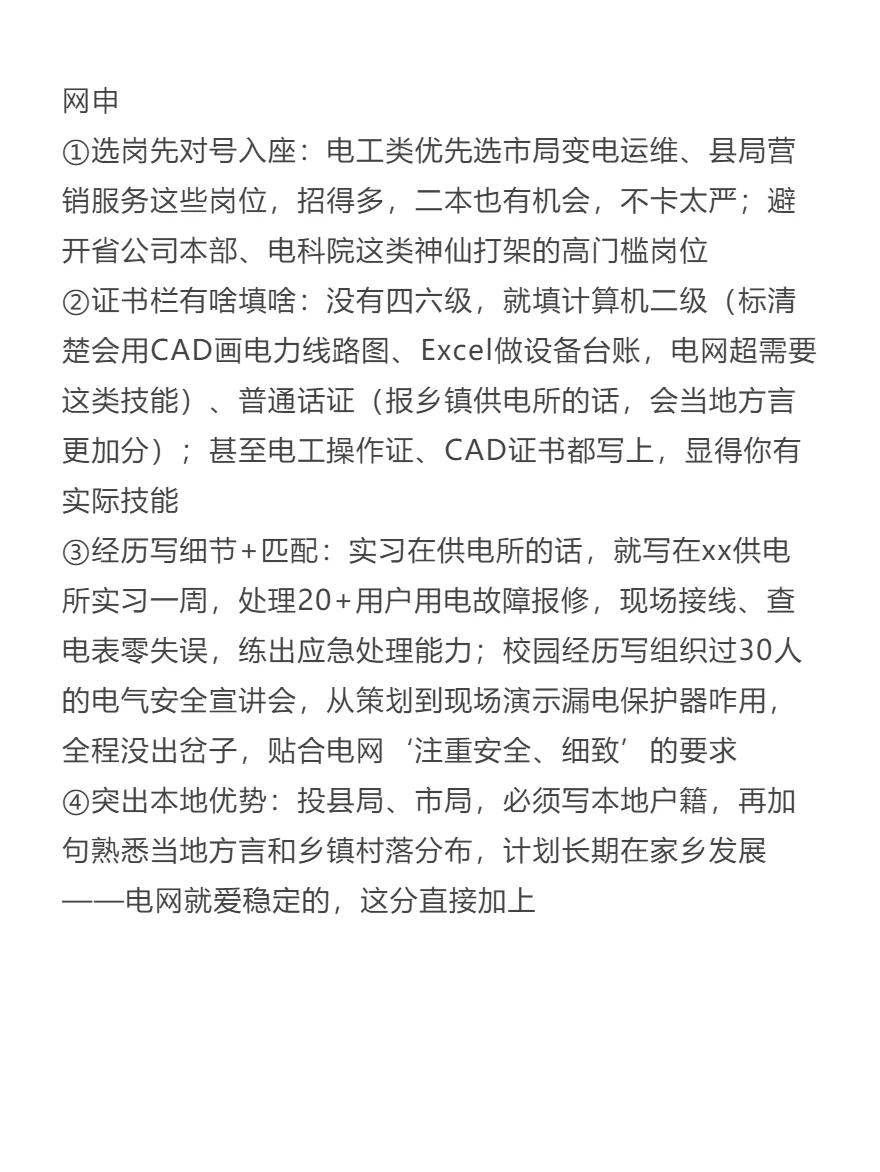 网申
①选岗先对号入座：电工类优先选市局变电运维、县局营销服务这些岗位，招得多，二本也有机会，不卡太严；避开省公司本部、电科院这类神仙打架的高门槛岗位
②证书栏有啥填啥：没有四六级，就填计算机二级（标清楚会用CAD画电力线路图、Excel做设备台账，电网超需要这类技能）、普通话证（报乡镇供电所的话，会当地方言更加分）；甚至电工操作证、CAD证书都写上，显得你有实际技能
③经历写细节+匹配：实习在供电所的话，就写在xx供电所实习一周，处理20+用户用电故障报修，现场接线、查电表零失误，练出应急处理能力；校园经历写组织过30人的电气安全宣讲会，从策划到现场演示漏电保护器咋用，全程没出岔子，贴合电网‘注重安全、细致’的要求
④突出本地优势：投县局、市局，必须写本地户籍，再加句熟悉当地方言和乡镇村落分布，计划长期在家乡发展——电网就爱稳定的，这分直接加上